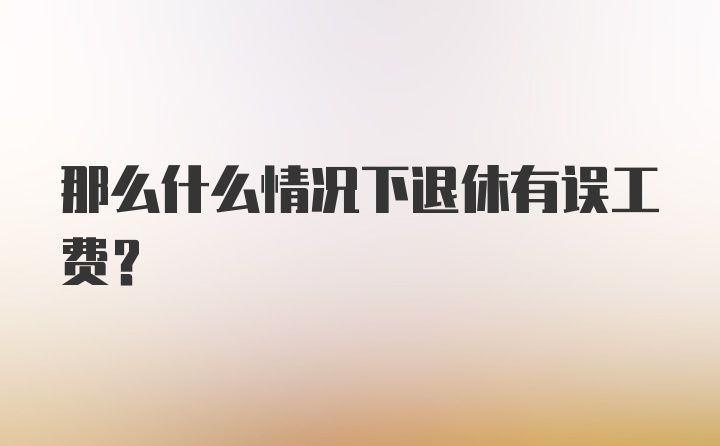 那么什么情况下退休有误工费？